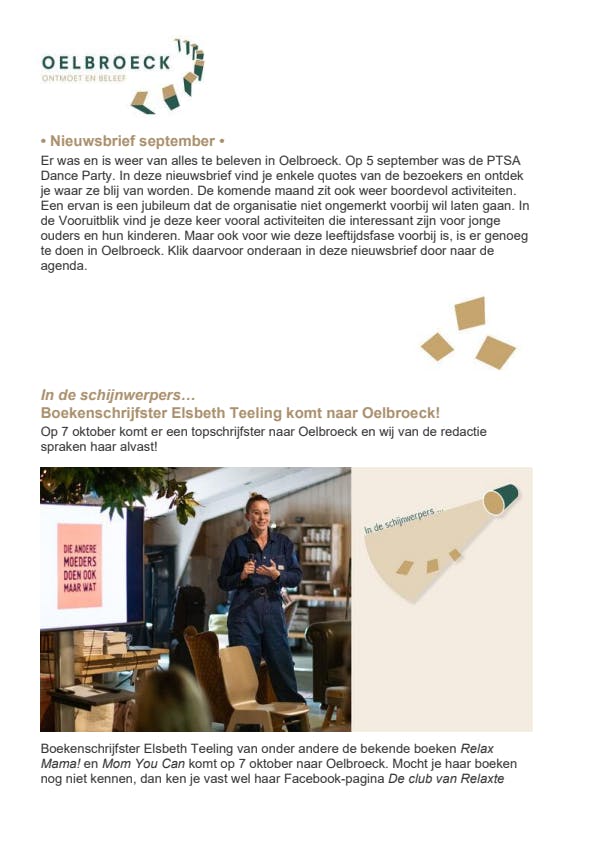 OELBROECK
ONTMOET EN BELEEF

• Nieuwsbrief september •
Er was en is weer van alles te beleven in Oelbroeck. Op 5 september was de PTSA Dance Party. In deze nieuwsbrief vind je enkele quotes van de bezoekers en ontdek je waar ze blij van worden. De komende maand zit ook weer boordevol activiteiten. Een ervan is een jubileum dat de organisatie niet ongemerkt voorbij wil laten gaan. In de Vooruitblik vind je deze keer vooral activiteiten die interessant zijn voor jonge ouders en hun kinderen. Maar ook voor wie deze leeftijdsfase voorbij is, is er genoeg te doen in Oelbroeck. Klik daarvoor onderaan in deze nieuwsbrief door naar de agenda.

In de schijnwerpers…
Boekenschrijfster Elsbeth Teeling komt naar Oelbroeck!
Op 7 oktober komt er een topschrijfster naar Oelbroeck en wij van de redactie spraken haar alvast!

DIE ANDERE MOEDERS DOEN OOK MAAR WAT

In de schijnwerpers ...

Boekenschrijfster Elsbeth Teeling van onder andere de bekende boeken Relax Mama! en Mom You Can komt op 7 oktober naar Oelbroeck. Mocht je haar boeken nog niet kennen, dan ken je vast wel haar Facebook-pagina De club van Relaxte